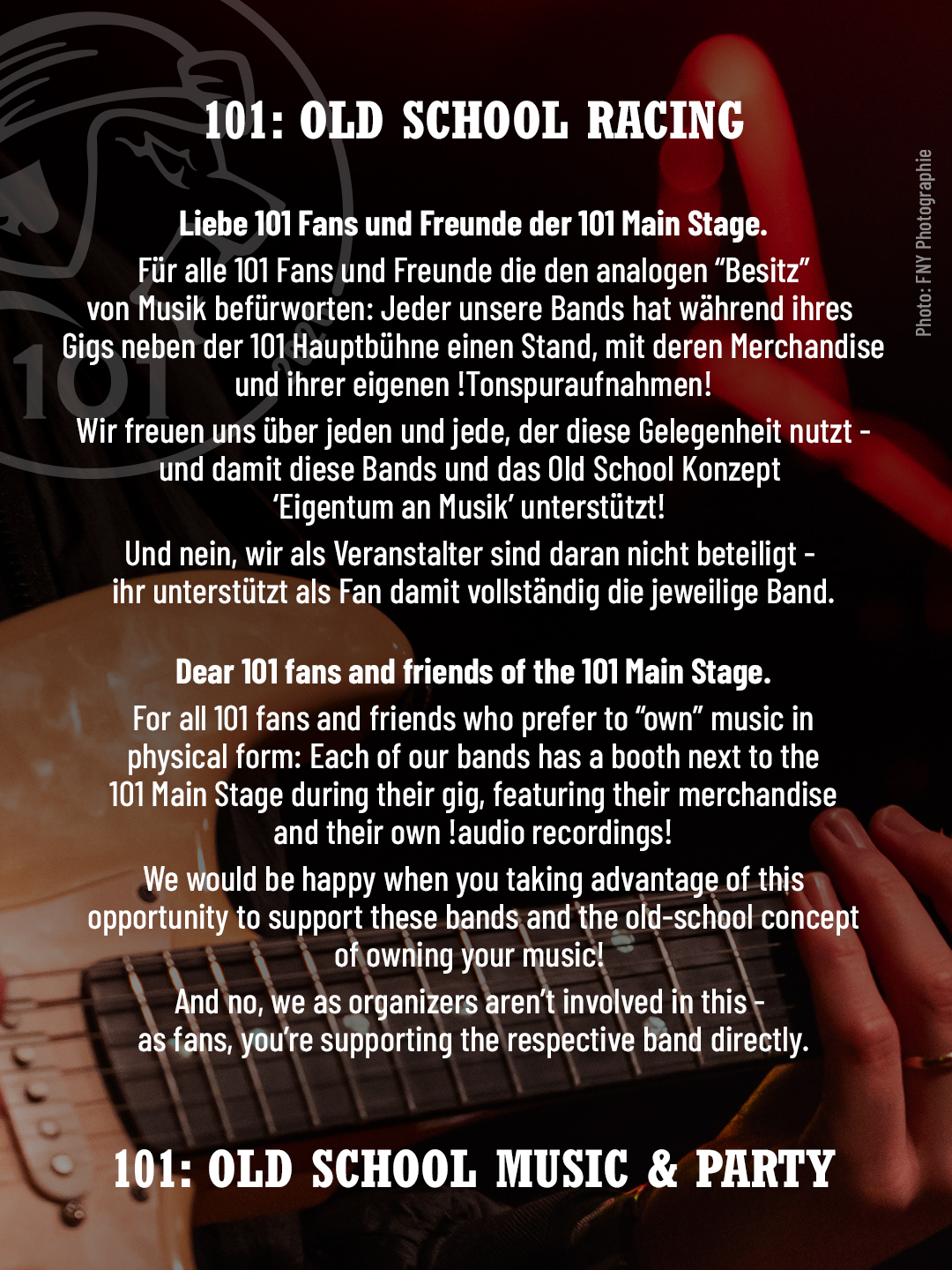 101: OLD SCHOOL RACING

Liebe 101 Fans und Freunde der 101 Main Stage.

Für alle 101 Fans und Freunde die den analogen "Besitz" von Musik befürworten: Jeder unsere Bands hat während ihres Gigs neben der 101 Hauptbühne einen Stand, mit deren Merchandise und ihrer eigenen !Tonspuraufnahmen!

Wir freuen uns über jeden und jede, der diese Gelegenheit nutzt - und damit diese Bands und das Old School Konzept 'Eigentum an Musik' unterstützt!

Und nein, wir als Veranstalter sind daran nicht beteiligt - ihr unterstützt als Fan damit vollständig die jeweilige Band.

Dear 101 fans and friends of the 101 Main Stage.

For all 101 fans and friends who prefer to "own" music in physical form: Each of our bands has a booth next to the 101 Main Stage during their gig, featuring their merchandise and their own !audio recordings!

We would be happy when you taking advantage of this opportunity to support these bands and the old-school concept of owning your music!

And no, we as organizers aren't involved in this - as fans, you're supporting the respective band directly.

101: OLD SCHOOL MUSIC & PARTY

Photo: FNY Photographie